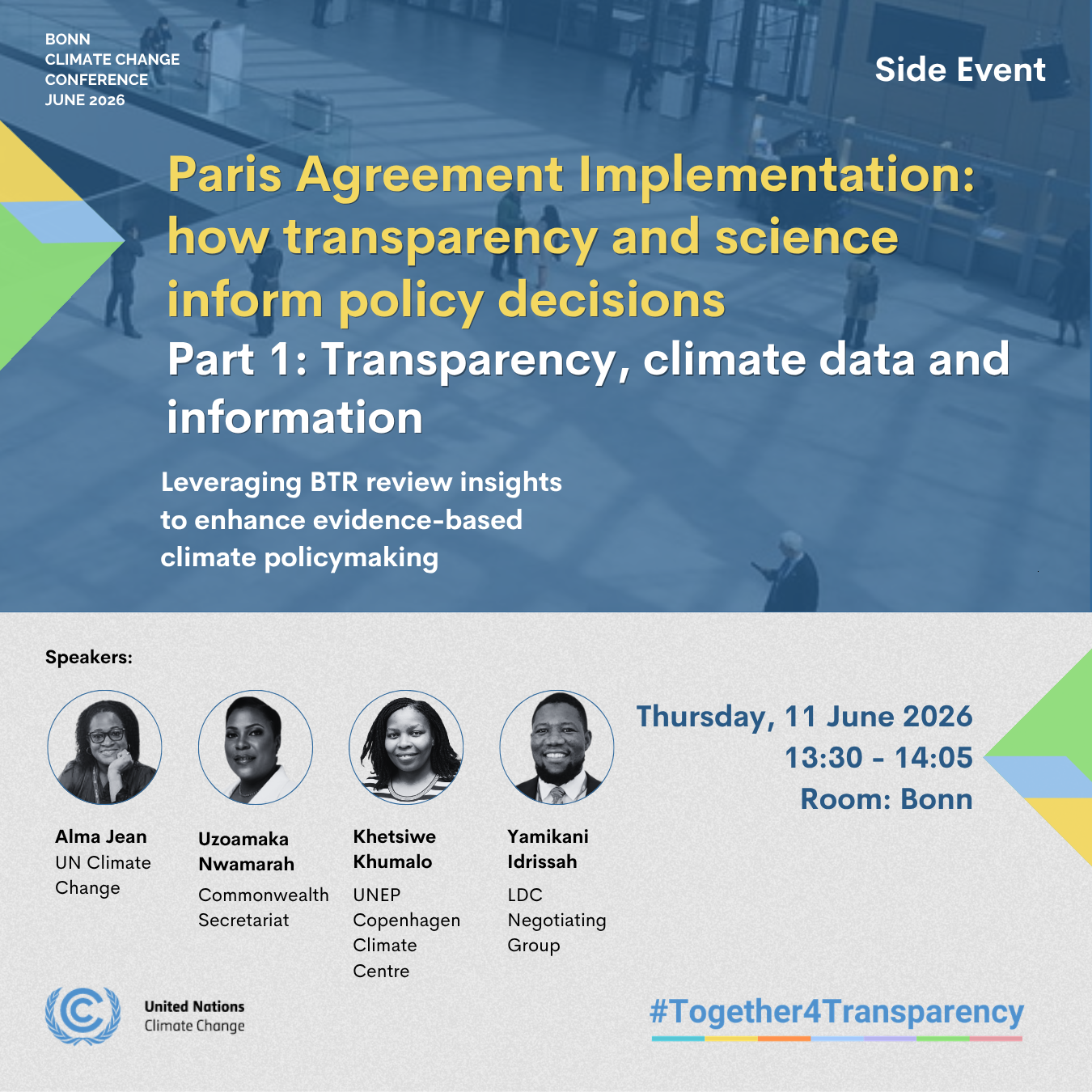 BONN
CLIMATE CHANGE
CONFERENCE
JUNE 2026

Side Event

Paris Agreement Implementation: how transparency and science inform policy decisions

Part 1: Transparency, climate data and information

Leveraging BTR review insights to enhance evidence-based climate policymaking

Speakers:

Alma Jean
UN Climate Change

Uzoamaka Nwamarah
Commonwealth Secretariat

Khetsiwe Khumalo
UNEP Copenhagen Climate Centre

Yamikani Idrissah
LDC Negotiating Group

Thursday, 11 June 2026
13:30 - 14:05
Room: Bonn

United Nations
Climate Change

#Together4Transparency